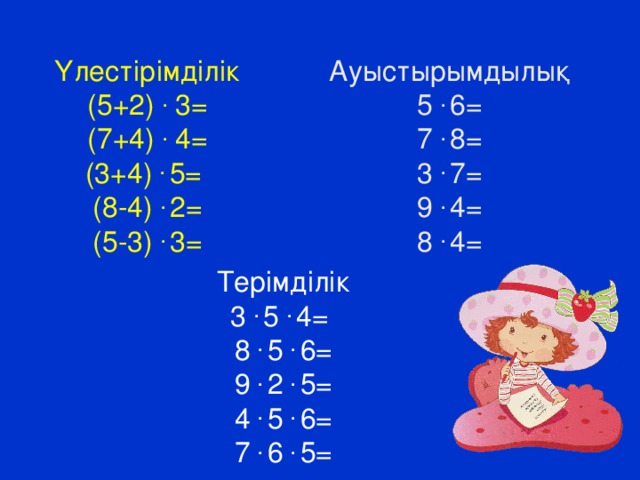 Үлестірімділік

$(5+2) \cdot 3=$

$(7+4) \cdot 4=$

$(3+4) \cdot 5=$

$(8-4) \cdot 2=$

$(5-3) \cdot 3=$

Ауыстырымдылық

$5 \cdot 6=$

$7 \cdot 8=$

$3 \cdot 7=$

$9 \cdot 4=$

$8 \cdot 4=$

Терімділік

$3 \cdot 5 \cdot 4=$

$8 \cdot 5 \cdot 6=$

$9 \cdot 2 \cdot 5=$

$4 \cdot 5 \cdot 6=$

$7 \cdot 6 \cdot 5=$